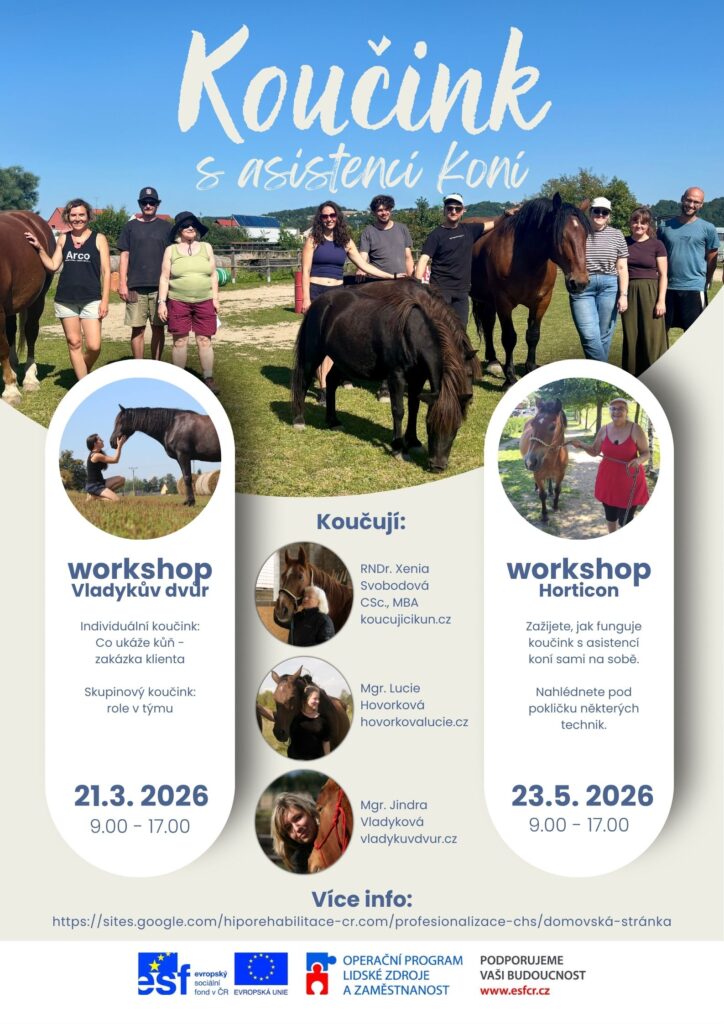 Koučink
s asistencí koní

workshop
Vladykův dvůr

Individuální koučink:
Co ukáže kůň -
zakázka klienta

Skupinový koučink:
role v týmu

21.3. 2026
9.00 - 17.00

Koučují:

RNDr. Xenia
Svobodová
CSc., MBA
koucujicikun.cz

Mgr. Lucie
Hovorková
hovorkovalucie.cz

Mgr. Jindra
Vladyková
vladykuvdvur.cz

workshop
Horticon

Zažijete, jak funguje
koučink s asistencí
koní sami na sobě.

Nahlédnete pod
pokličku některých
technik.

23.5. 2026
9.00 - 17.00

Více info:
https://sites.google.com/hiporehabilitace-cr.com/profesionalizace-chs/domovská-stránka

esf evropský sociální fond v ČR
EVROPSKÁ UNIE
OPERAČNÍ PROGRAM
LIDSKÉ ZDROJE
A ZAMĚSTNANOST
PODPORUJEME
VAŠI BUDOUCNOST
www.esfcr.cz